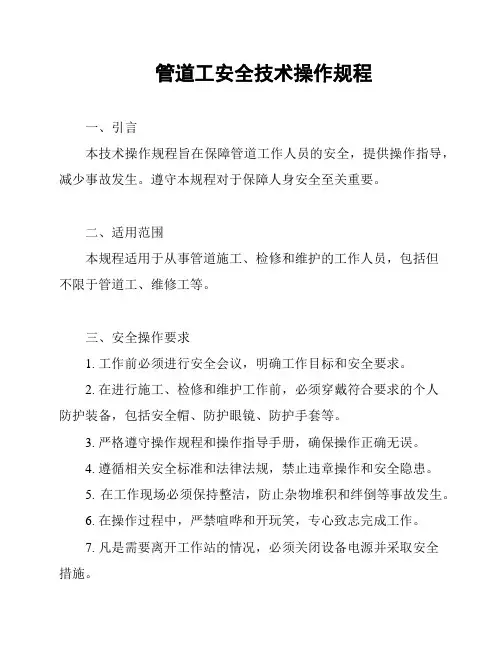 管道工安全技术操作规程

一、引言

本技术操作规程旨在保障管道工作人员的安全，提供操作指导，减少事故发生。遵守本规程对于保障人身安全至关重要。

二、适用范围

本规程适用于从事管道施工、检修和维护的工作人员，包括但不限于管道工、维修工等。

三、安全操作要求

1. 工作前必须进行安全会议，明确工作目标和安全要求。

2. 在进行施工、检修和维护工作前，必须穿戴符合要求的个人防护装备，包括安全帽、防护眼镜、防护手套等。

3. 严格遵守操作规程和操作指导手册，确保操作正确无误。

4. 遵循相关安全标准和法律法规，禁止违章操作和安全隐患。

5. 在工作现场必须保持整洁，防止杂物堆积和绊倒等事故发生。

6. 在操作过程中，严禁喧哗和开玩笑，专心致志完成工作。

7. 凡是需要离开工作站的情况，必须关闭设备电源并采取安全措施。